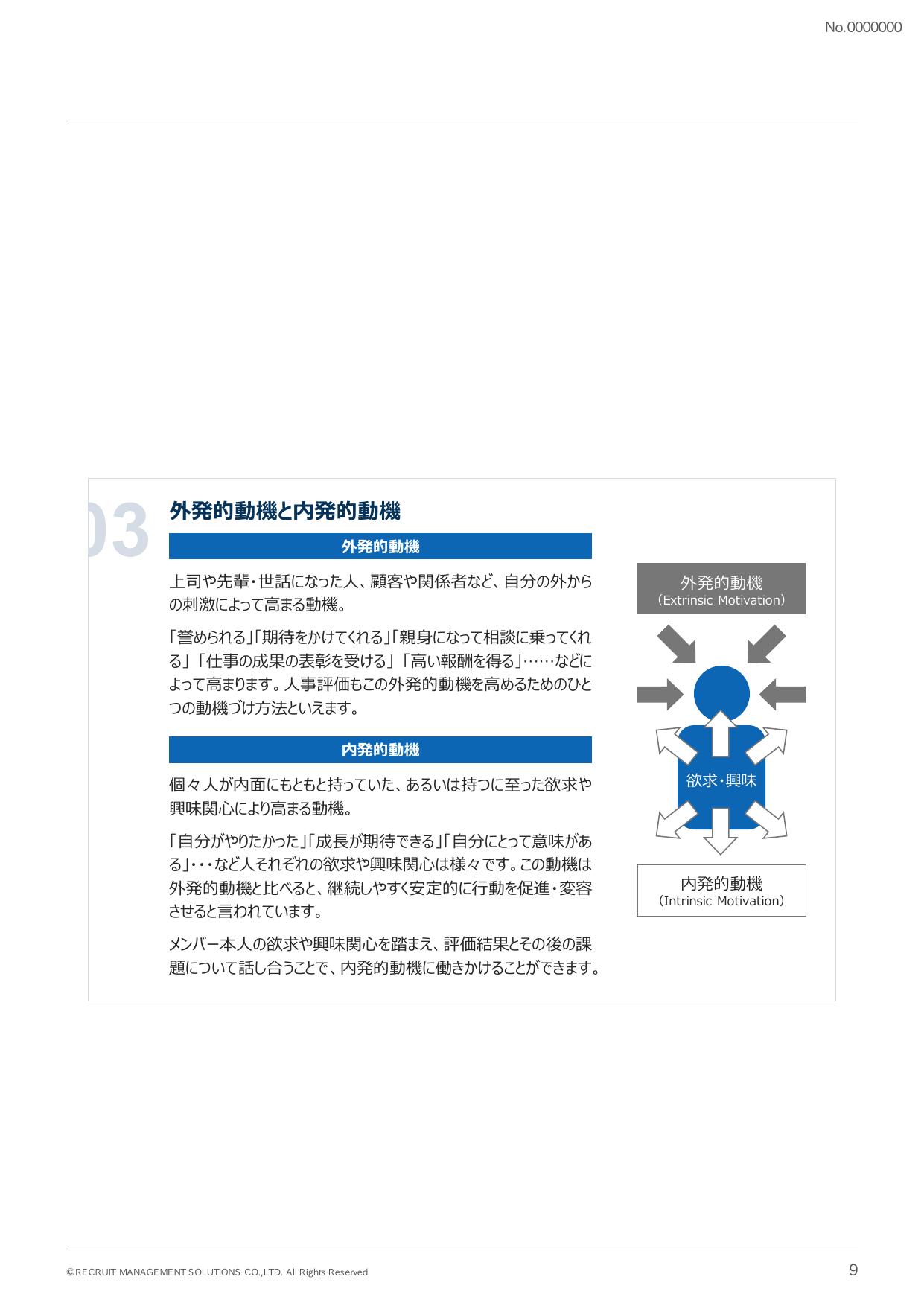 No.0000000

03

外発的動機と内発的動機

外発的動機

上司や先輩・世話になった人、顧客や関係者など、自分の外からの刺激によって高まる動機。

「誉められる」「期待をかけてくれる」「親身になって相談に乗ってくれる」「仕事の成果の表彰を受ける」「高い報酬を得る」……などによって高まります。人事評価もこの外発的動機を高めるためのひとつの動機づけ方法といえます。

内発的動機

個々人が内面にもともと持っていた、あるいは持つに至った欲求や興味関心により高まる動機。

「自分がやりたかった」「成長が期待できる」「自分にとって意味がある」・・・など人それぞれの欲求や興味関心は様々です。この動機は外発的動機と比べると、継続しやすく安定的に行動を促進・変容させると言われています。

メンバー本人の欲求や興味関心を踏まえ、評価結果とその後の課題について話し合うことで、内発的動機に働きかけることができます。

外発的動機
（Extrinsic Motivation）

欲求・興味

内発的動機
（Intrinsic Motivation）

©RECRUIT MANAGEMENT SOLUTIONS CO.,LTD. All Rights Reserved.

9